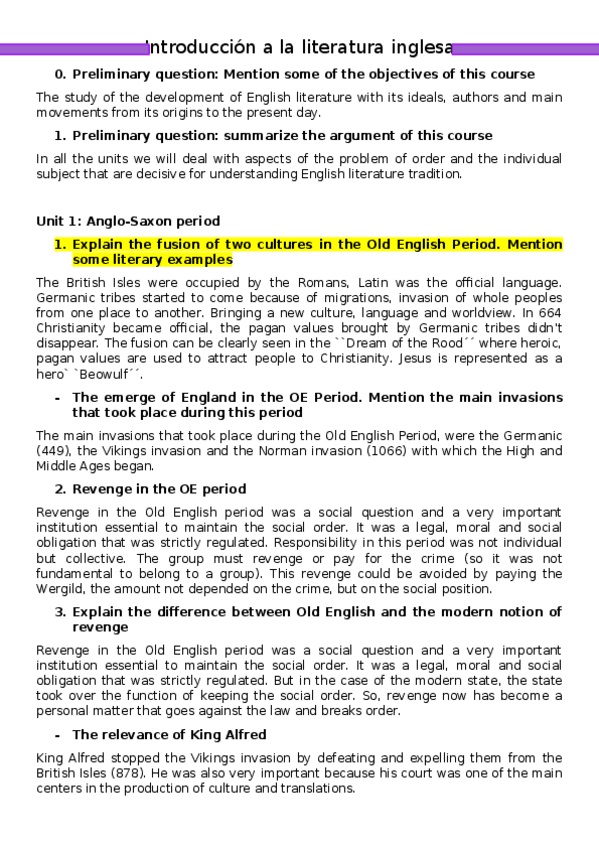 Introducción a la literatura inglesa

0. Preliminary question: Mention some of the objectives of this course

The study of the development of English literature with its ideals, authors and main movements from its origins to the present day.

1. Preliminary question: summarize the argument of this course

In all the units we will deal with aspects of the problem of order and the individual subject that are decisive for understanding English literature tradition.

Unit 1: Anglo-Saxon period

1. Explain the fusion of two cultures in the Old English Period. Mention some literary examples

The British Isles were occupied by the Romans, Latin was the official language. Germanic tribes started to come because of migrations, invasion of whole peoples from one place to another. Bringing a new culture, language and worldview. In 664 Christianity became official, the pagan values brought by Germanic tribes didn't disappear. The fusion can be clearly seen in the ``Dream of the Rood´´ where heroic, pagan values are used to attract people to Christianity. Jesus is represented as a hero` `Beowulf´´.

- The emerge of England in the OE Period. Mention the main invasions that took place during this period

The main invasions that took place during the Old English Period, were the Germanic (449), the Vikings invasion and the Norman invasion (1066) with which the High and Middle Ages began.

2. Revenge in the OE period

Revenge in the Old English period was a social question and a very important institution essential to maintain the social order. It was a legal, moral and social obligation that was strictly regulated. Responsibility in this period was not individual but collective. The group must revenge or pay for the crime (so it was not fundamental to belong to a group). This revenge could be avoided by paying the Wergild, the amount not depended on the crime, but on the social position.

3. Explain the difference between Old English and the modern notion of revenge

Revenge in the Old English period was a social question and a very important institution essential to maintain the social order. It was a legal, moral and social obligation that was strictly regulated. But in the case of the modern state, the state took over the function of keeping the social order. So, revenge now has become a personal matter that goes against the law and breaks order.

- The relevance of King Alfred

King Alfred stopped the Vikings invasion by defeating and expelling them from the British Isles (878). He was also very important because his court was one of the main centers in the production of culture and translations.